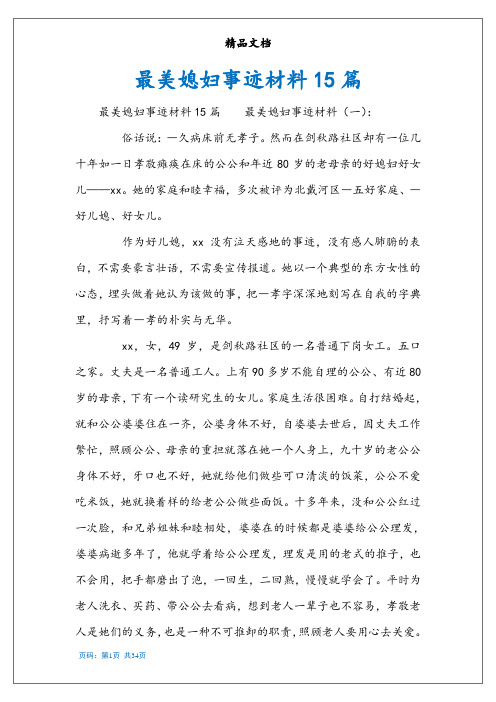 精品文档

最美媳妇事迹材料15篇

最美媳妇事迹材料15篇　　最美媳妇事迹材料（一）：

俗话说：一久病床前无孝子。然而在剑秋路社区却有一位几十年如一日孝敬瘫痪在床的公公和年近80岁的老母亲的好媳妇好女儿——xx。她的家庭和睦幸福，多次被评为北戴河区一五好家庭、一好儿媳、好女儿。

作为好儿媳，xx没有泣天感地的事迹，没有感人肺腑的表白，不需要豪言壮语，不需要宣传报道。她以一个典型的东方女性的心态，埋头做着她认为该做的事，把一孝字深深地刻写在自我的字典里，抒写着一孝的朴实与无华。

xx，女，49岁，是剑秋路社区的一名普通下岗女工。五口之家。丈夫是一名普通工人。上有90多岁不能自理的公公、有近80岁的母亲，下有一个读研究生的女儿。家庭生活很困难。自打结婚起，就和公公婆婆住在一齐，公婆身体不好，自婆婆去世后，因丈夫工作繁忙，照顾公公、母亲的重担就落在她一个人身上，九十岁的老公公身体不好，牙口也不好，她就给他们做些可口清淡的饭菜，公公不爱吃米饭，她就换着样的给老公公做些面饭。十多年来，没和公公红过一次脸，和兄弟姐妹和睦相处，婆婆在的时候都是婆婆给公公理发，婆婆病逝多年了，他就学着给公公理发，理发是用的老式的推子，也不会用，把手都磨出了泡，一回生，二回熟，慢慢就学会了。平时为老人洗衣、买药、带公公去看病，想到老人一辈子也不容易，孝敬老人是她们的义务，也是一种不可推卸的职责，照顾老人要用心去关爱。

页码：第1页 共34页